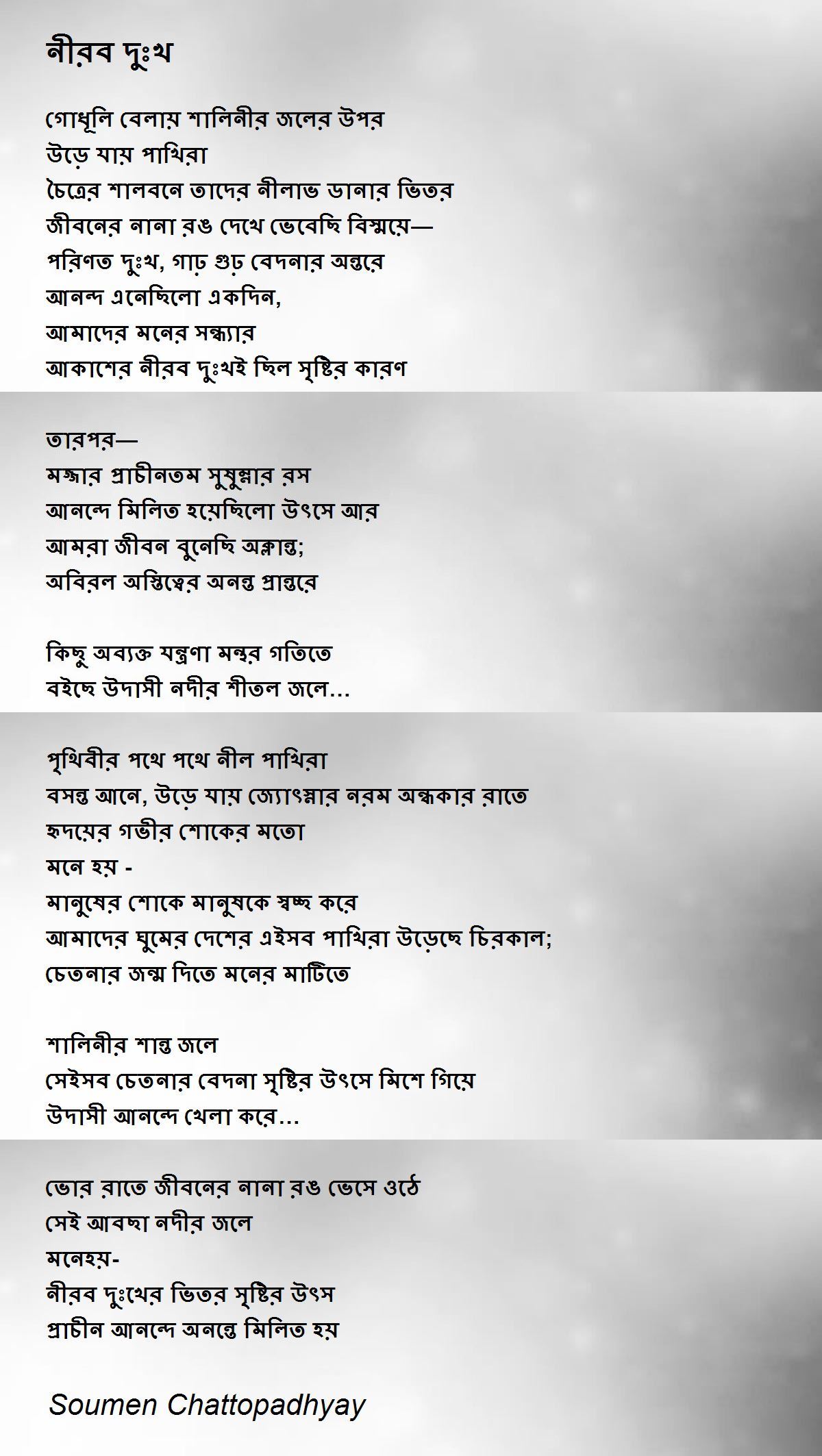 নীরব দুঃখ

গোধূলি বেলায় শালিনীর জলের উপর
উড়ে যায় পাখিরা
চৈত্রের শালবনে তাদের নীলাভ ডানার ভিতর
জীবনের নানা রঙ দেখে ভেবেছি বিস্ময়ে—
পরিণত দুঃখ, গাঢ় গুঢ় বেদনার অন্তরে
আনন্দ এনেছিলো একদিন,
আমাদের মনের সন্ধ্যার
আকাশের নীরব দুঃখই ছিল সৃষ্টির কারণ

তারপর—
মজ্জার প্রাচীনতম সুষুম্নার রস
আনন্দে মিলিত হয়েছিলো উৎসে আর
আমরা জীবন বুনেছি অক্লান্ত;
অবিরল অস্তিত্বের অনন্ত প্রান্তরে

কিছু অব্যক্ত যন্ত্রণা মন্থর গতিতে
বইছে উদাসী নদীর শীতল জলে...

পৃথিবীর পথে পথে নীল পাখিরা
বসন্ত আনে, উড়ে যায় জ্যোৎস্নার নরম অন্ধকার রাতে
হৃদয়ের গভীর শোকের মতো
মনে হয় -
মানুষের শোকে মানুষকে স্বচ্ছ করে
আমাদের ঘুমের দেশের এইসব পাখিরা উড়েছে চিরকাল;
চেতনার জন্ম দিতে মনের মাটিতে

শালিনীর শান্ত জলে
সেইসব চেতনার বেদনা সৃষ্টির উৎসে মিশে গিয়ে
উদাসী আনন্দে খেলা করে...

ভোর রাতে জীবনের নানা রঙ ভেসে ওঠে
সেই আবছা নদীর জলে
মনেহয়-
নীরব দুঃখের ভিতর সৃষ্টির উৎস
প্রাচীন আনন্দে অনন্তে মিলিত হয়

Soumen Chattopadhyay